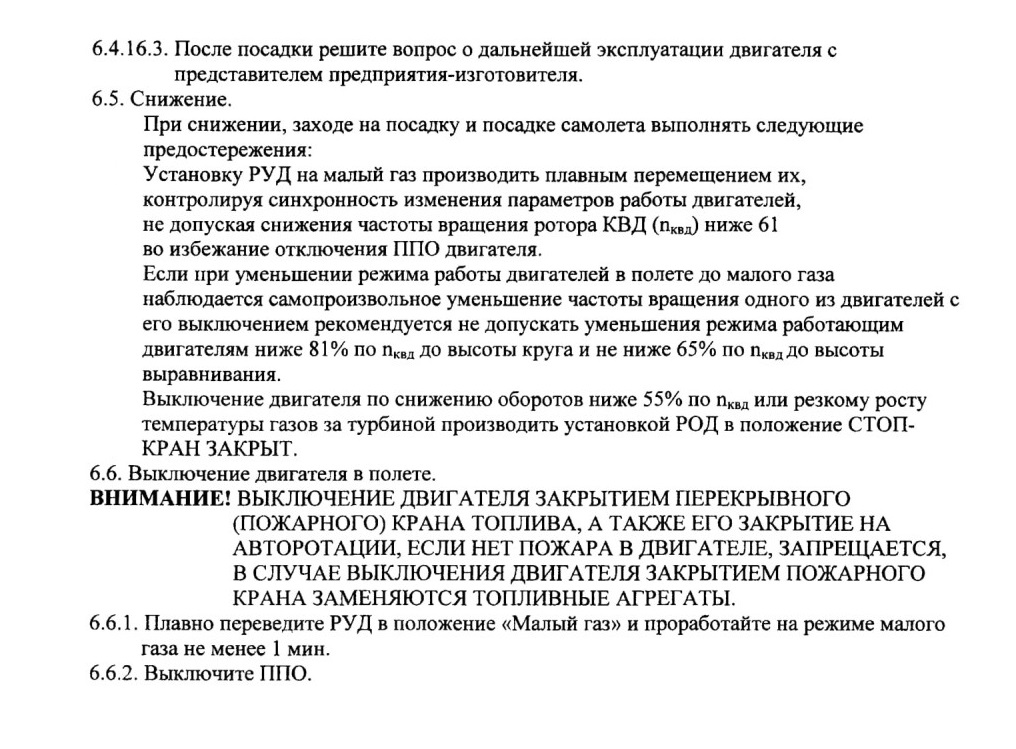 6.4.16.3. После посадки решите вопрос о дальнейшей эксплуатации двигателя с представителем предприятия-изготовителя.
6.5. Снижение.
При снижении, заходе на посадку и посадке самолета выполнять следующие предостережения:
Установку РУД на малый газ производить плавным перемещением их, контролируя синхронность изменения параметров работы двигателей, не допуская снижения частоты вращения ротора КВД ($n_{квд}$) ниже 61 во избежание отключения ППО двигателя.
Если при уменьшении режима работы двигателей в полете до малого газа наблюдается самопроизвольное уменьшение частоты вращения одного из двигателей с его выключением рекомендуется не допускать уменьшения режима работающим двигателям ниже 81% по $n_{квд}$ до высоты круга и не ниже 65% по $n_{квд}$ до высоты выравнивания.
Выключение двигателя по снижению оборотов ниже 55% по $n_{квд}$ или резкому росту температуры газов за турбиной производить установкой РОД в положение СТОП-КРАН ЗАКРЫТ.
6.6. Выключение двигателя в полете.
ВНИМАНИЕ! ВЫКЛЮЧЕНИЕ ДВИГАТЕЛЯ ЗАКРЫТИЕМ ПЕРЕКРЫВНОГО (ПОЖАРНОГО) КРАНА ТОПЛИВА, А ТАКЖЕ ЕГО ЗАКРЫТИЕ НА АВТОРОТАЦИИ, ЕСЛИ НЕТ ПОЖАРА В ДВИГАТЕЛЕ, ЗАПРЕЩАЕТСЯ, В СЛУЧАЕ ВЫКЛЮЧЕНИЯ ДВИГАТЕЛЯ ЗАКРЫТИЕМ ПОЖАРНОГО КРАНА ЗАМЕНЯЮТСЯ ТОПЛИВНЫЕ АГРЕГАТЫ.
6.6.1. Плавно переведите РУД в положение «Малый газ» и проработайте на режиме малого газа не менее 1 мин.
6.6.2. Выключите ППО.